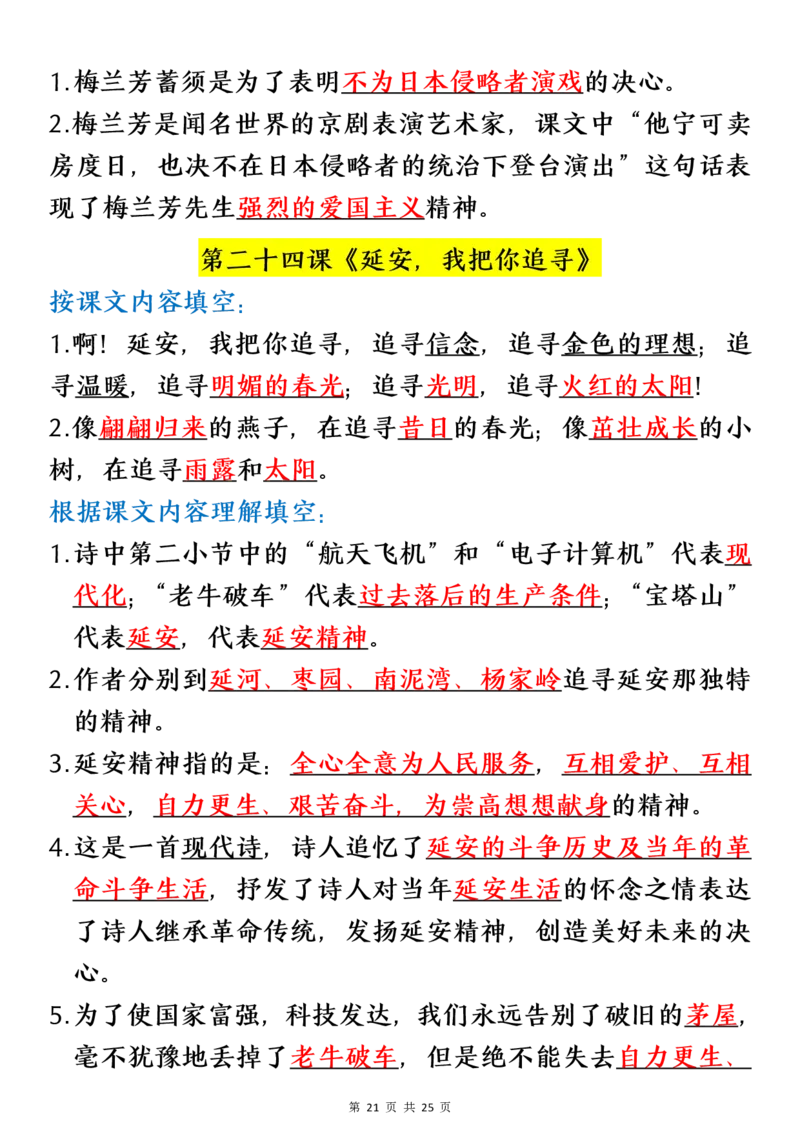 1.梅兰芳蓄须是为了表明不为日本侵略者演戏的决心。

2.梅兰芳是闻名世界的京剧表演艺术家，课文中“他宁可卖房度日，也决不在日本侵略者的统治下登台演出”这句话表现了梅兰芳先生强烈的爱国主义精神。

第二十四课《延安，我把你追寻》

按课文内容填空：

1.啊！延安，我把你追寻，追寻信念，追寻金色的理想；追寻温暖，追寻明媚的春光；追寻光明，追寻火红的太阳！

2.像翩翩归来的燕子，在追寻昔日的春光；像茁壮成长的小树，在追寻雨露和太阳。

根据课文内容理解填空：

1.诗中第二小节中的“航天飞机”和“电子计算机”代表现代化；“老牛破车”代表过去落后的生产条件；“宝塔山”代表延安，代表延安精神。

2.作者分别到延河、枣园、南泥湾、杨家岭追寻延安那独特的精神。

3.延安精神指的是：全心全意为人民服务，互相爱护、互相关心，自力更生、艰苦奋斗，为崇高想想献身的精神。

4.这是一首现代诗，诗人追忆了延安的斗争历史及当年的革命斗争生活，抒发了诗人对当年延安生活的怀念之情表达了诗人继承革命传统，发扬延安精神，创造美好未来的决心。

5.为了使国家富强，科技发达，我们永远告别了破旧的茅屋，毫不犹豫地丢掉了老牛破车，但是绝不能失去自力更生、

第 21 页 共 25 页